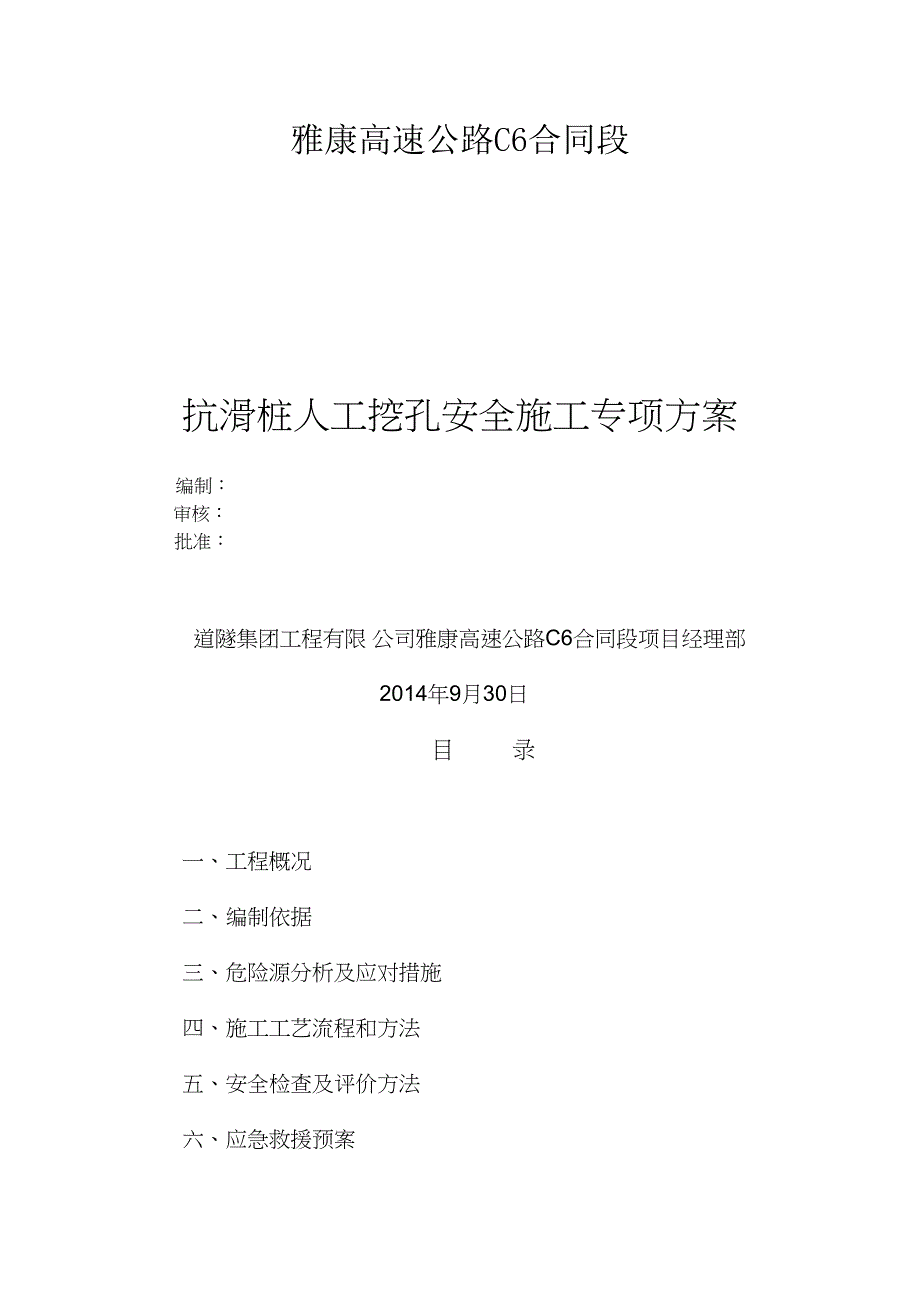 雅康高速公路C6合同段

抗滑桩人工挖孔安全施工专项方案

编制：
审核：
批准：

道隧集团工程有限 公司雅康高速公路C6合同段项目经理部

2014年9月30日

目 录

一、工程概况

二、编制依据

三、危险源分析及应对措施

四、施工工艺流程和方法

五、安全检查及评价方法

六、应急救援预案